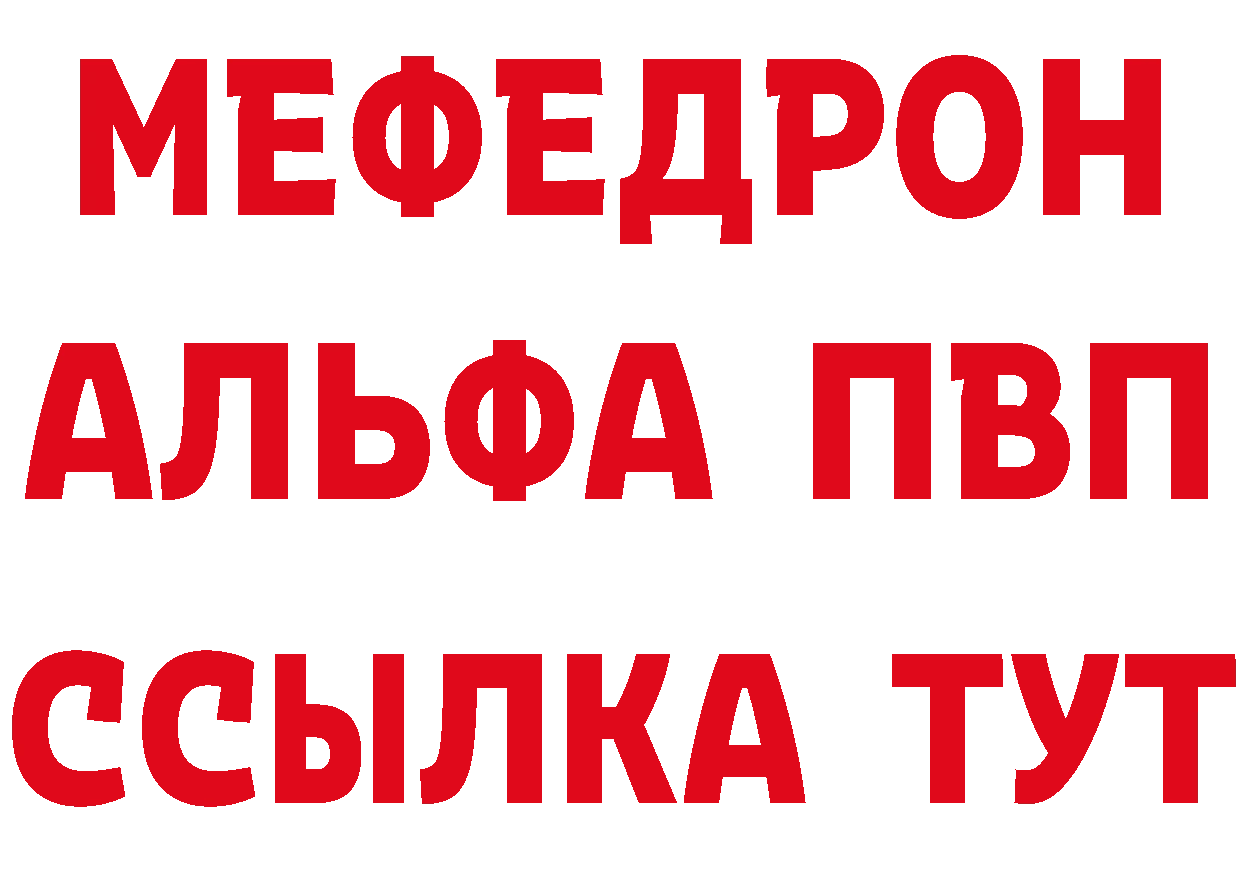 МЕФЕДРОН
АЛЬФА ПВП
ССЫЛКА ТУТ